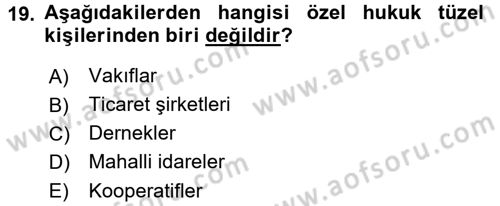 19. Aşağıdakilerden hangisi özel hukuk tüzel kişilerinden biri değildir?

A) Vakıflar
B) Ticaret şirketleri
C) Dernekler
D) Mahalli idareler
E) Kooperatifler

www.aofsoru.com
www.aofsoru.com
www.aofsoru.com
www.aofsoru.com